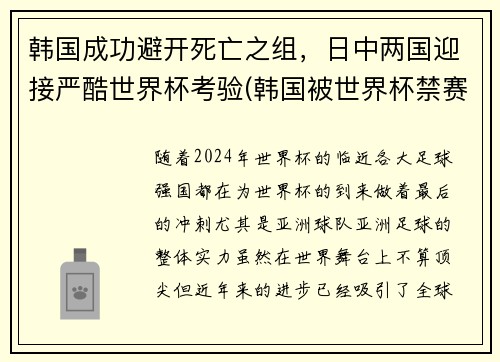 韩国成功避开死亡之组，日中两国迎接严酷世界杯考验(韩国被世界杯禁赛

随着2024年世界杯的临近各大足球强国都在为世界杯的到来做着最后的冲刺尤其是亚洲球队亚洲足球的整体实力虽然在世界舞台上不算顶尖但近年来的进步已经吸引了全球